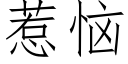 惹恼